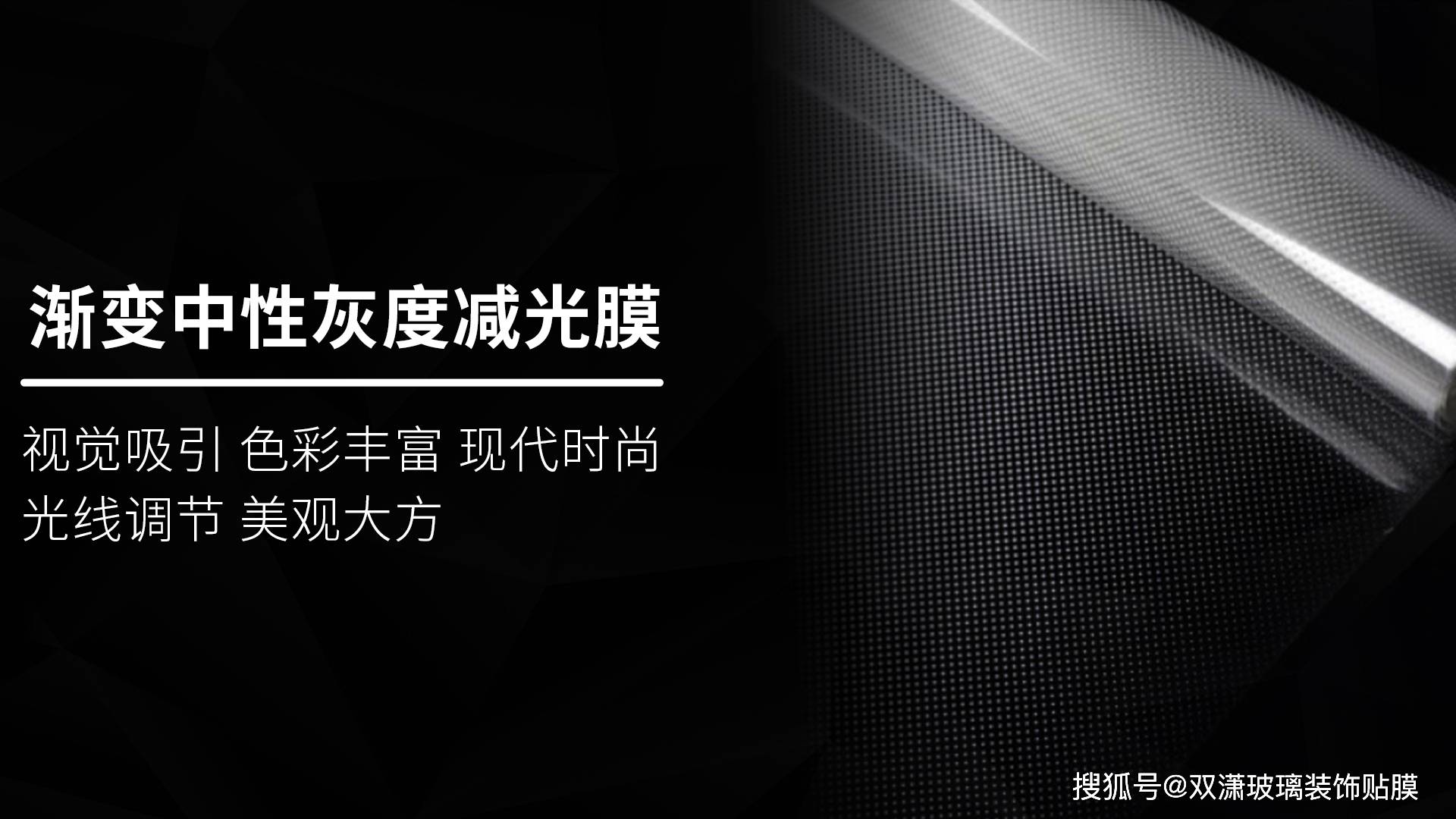 渐变中性灰度减光膜

视觉吸引 色彩丰富 现代时尚
光线调节 美观大方

搜狐号@双潇玻璃装饰贴膜